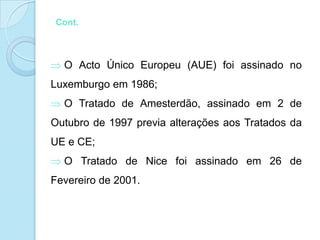 Cont.

⇒ O Acto Único Europeu (AUE) foi assinado no Luxemburgo em 1986;

⇒ O Tratado de Amesterdão, assinado em 2 de Outubro de 1997 previa alterações aos Tratados da UE e CE;

⇒ O Tratado de Nice foi assinado em 26 de Fevereiro de 2001.